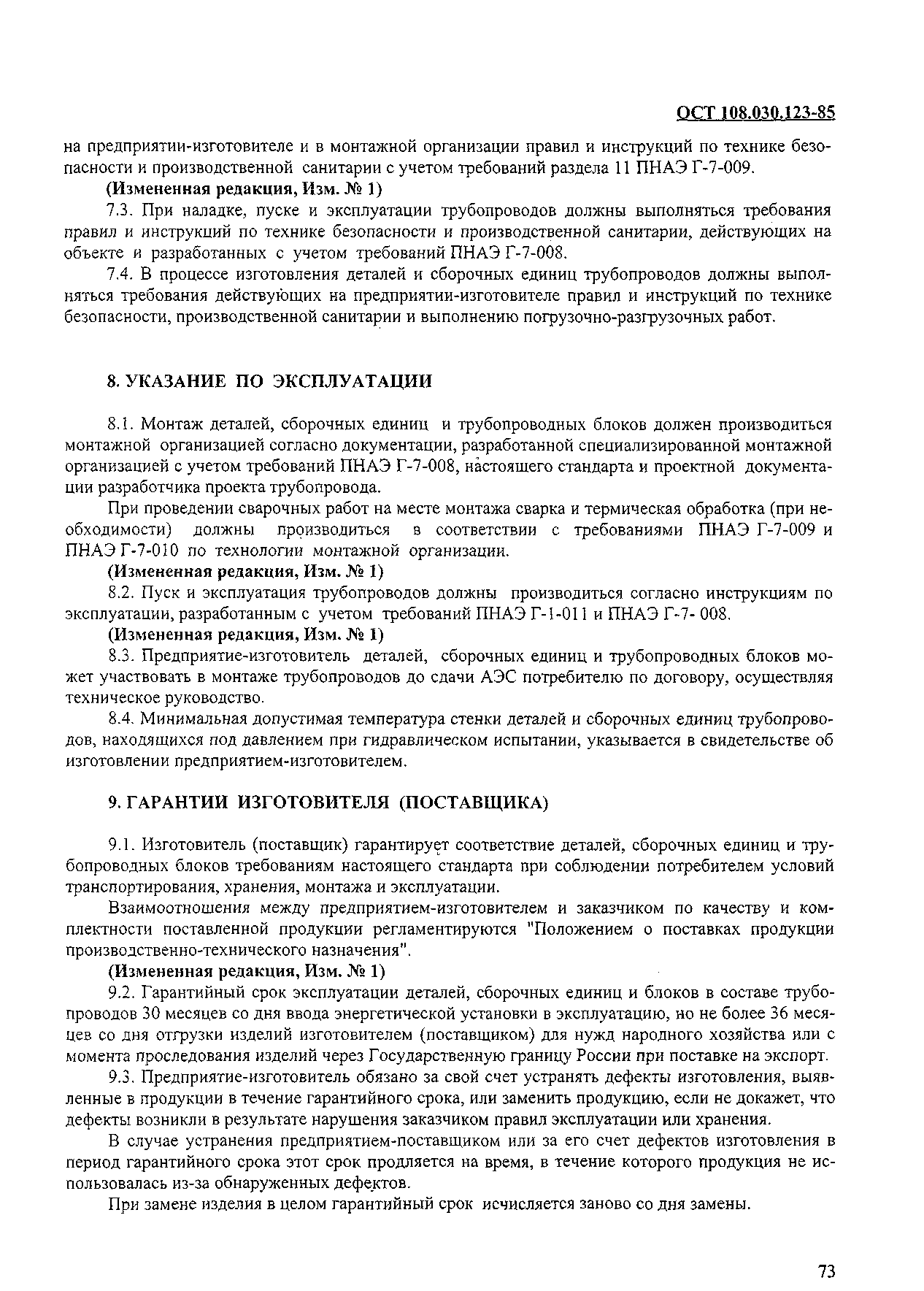 ОСТ 108.030.123-85

на предприятии-изготовителе и в монтажной организации правил и инструкций по технике безопасности и производственной санитарии с учетом требований раздела 11 ПНАЭ Г-7-009.

(Измененная редакция, Изм. № 1)

7.3. При наладке, пуске и эксплуатации трубопроводов должны выполняться требования правил и инструкций по технике безопасности и производственной санитарии, действующих на объекте и разработанных с учетом требований ПНАЭ Г-7-008.

7.4. В процессе изготовления деталей и сборочных единиц трубопроводов должны выполняться требования действующих на предприятии-изготовителе правил и инструкций по технике безопасности, производственной санитарии и выполнению погрузочно-разгрузочных работ.

8. УКАЗАНИЕ ПО ЭКСПЛУАТАЦИИ

8.1. Монтаж деталей, сборочных единиц и трубопроводных блоков должен производиться монтажной организацией согласно документации, разработанной специализированной монтажной организацией с учетом требований ПНАЭ Г-7-008, настоящего стандарта и проектной документации разработчика проекта трубопровода.

При проведении сварочных работ на месте монтажа сварка и термическая обработка (при необходимости) должны производиться в соответствии с требованиями ПНАЭ Г-7-009 и ПНАЭ Г-7-010 по технологии монтажной организации.

(Измененная редакция, Изм. № 1)

8.2. Пуск и эксплуатация трубопроводов должны производиться согласно инструкциям по эксплуатации, разработанным с учетом требований ПНАЭ Г-1-011 и ПНАЭ Г-7- 008.

(Измененная редакция, Изм. № 1)

8.3. Предприятие-изготовитель деталей, сборочных единиц и трубопроводных блоков может участвовать в монтаже трубопроводов до сдачи АЭС потребителю по договору, осуществляя техническое руководство.

8.4. Минимальная допустимая температура стенки деталей и сборочных единиц трубопроводов, находящихся под давлением при гидравлическом испытании, указывается в свидетельстве об изготовлении предприятием-изготовителем.

9. ГАРАНТИИ ИЗГОТОВИТЕЛЯ (ПОСТАВЩИКА)

9.1. Изготовитель (поставщик) гарантирует соответствие деталей, сборочных единиц и трубопроводных блоков требованиям настоящего стандарта при соблюдении потребителем условий транспортирования, хранения, монтажа и эксплуатации.

Взаимоотношения между предприятием-изготовителем и заказчиком по качеству и комплектности поставленной продукции регламентируются "Положением о поставках продукции производственно-технического назначения".

(Измененная редакция, Изм. № 1)

9.2. Гарантийный срок эксплуатации деталей, сборочных единиц и блоков в составе трубопроводов 30 месяцев со дня ввода энергетической установки в эксплуатацию, но не более 36 месяцев со дня отгрузки изделий изготовителем (поставщиком) для нужд народного хозяйства или с момента проследования изделий через Государственную границу России при поставке на экспорт.

9.3. Предприятие-изготовитель обязано за свой счет устранять дефекты изготовления, выявленные в продукции в течение гарантийного срока, или заменить продукцию, если не докажет, что дефекты возникли в результате нарушения заказчиком правил эксплуатации или хранения.

В случае устранения предприятием-поставщиком или за его счет дефектов изготовления в период гарантийного срока этот срок продляется на время, в течение которого продукция не использовалась из-за обнаруженных дефектов.

При замене изделия в целом гарантийный срок исчисляется заново со дня замены.

73